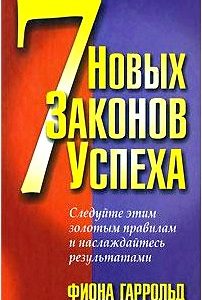 7 Новых Законов Успеха

Следуйте этим золотым правилам и наслаждайтесь результатами

ФИОНА ГАРРОЛЬД